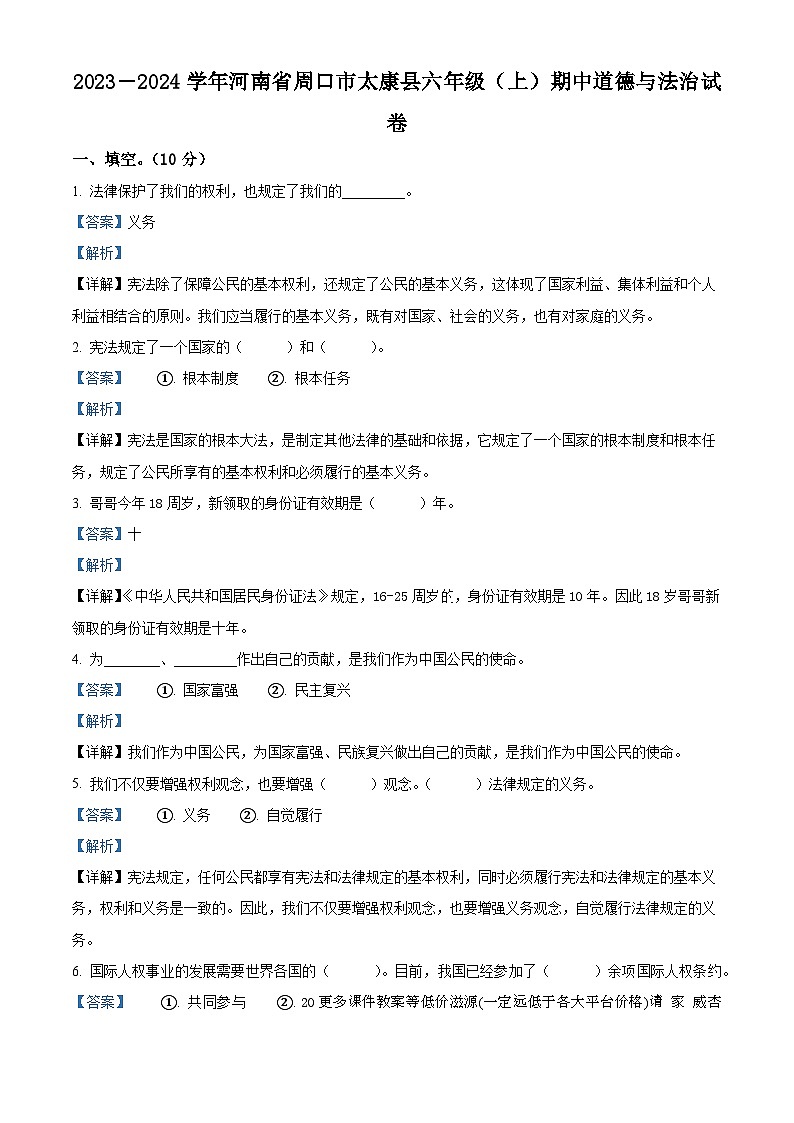 2023－2024 学年河南省周口市太康县六年级（上）期中道德与法治试卷

一、填空。（10 分）

1. 法律保护了我们的权利，也规定了我们的________。

【答案】义务

【解析】

【详解】宪法除了保障公民的基本权利，还规定了公民的基本义务，这体现了国家利益、集体利益和个人利益相结合的原则。我们应当履行的基本义务，既有对国家、社会的义务，也有对家庭的义务。

2. 宪法规定了一个国家的（　　）和（　　）。

【答案】　①. 根本制度　②. 根本任务

【解析】

【详解】宪法是国家的根本大法，是制定其他法律的基础和依据，它规定了一个国家的根本制度和根本任务，规定了公民所享有的基本权利和必须履行的基本义务。

3. 哥哥今年 18 周岁，新领取的身份证有效期是（　　）年。

【答案】十

【解析】

【详解】《中华人民共和国居民身份证法》规定，16-25 周岁的，身份证有效期是 10 年。因此 18 岁哥哥新领取的身份证有效期是十年。

4. 为________、________作出自己的贡献，是我们作为中国公民的使命。

【答案】　①. 国家富强　②. 民主复兴

【解析】

【详解】我们作为中国公民，为国家富强、民族复兴做出自己的贡献，是我们作为中国公民的使命。

5. 我们不仅要增强权利观念，也要增强（　　）观念。（　　）法律规定的义务。

【答案】　①. 义务　②. 自觉履行

【解析】

【详解】宪法规定，任何公民都享有宪法和法律规定的基本权利，同时必须履行宪法和法律规定的基本义务，权利和义务是一致的。因此，我们不仅要增强权利观念，也要增强义务观念，自觉履行法律规定的义务。

6. 国际人权事业的发展需要世界各国的（　　）。目前，我国已经参加了（　　）余项国际人权条约。

【答案】　①. 共同参与　②. 20 更多课件教案等低价滋源(一定远低于各大平台价格)请 家 威杏